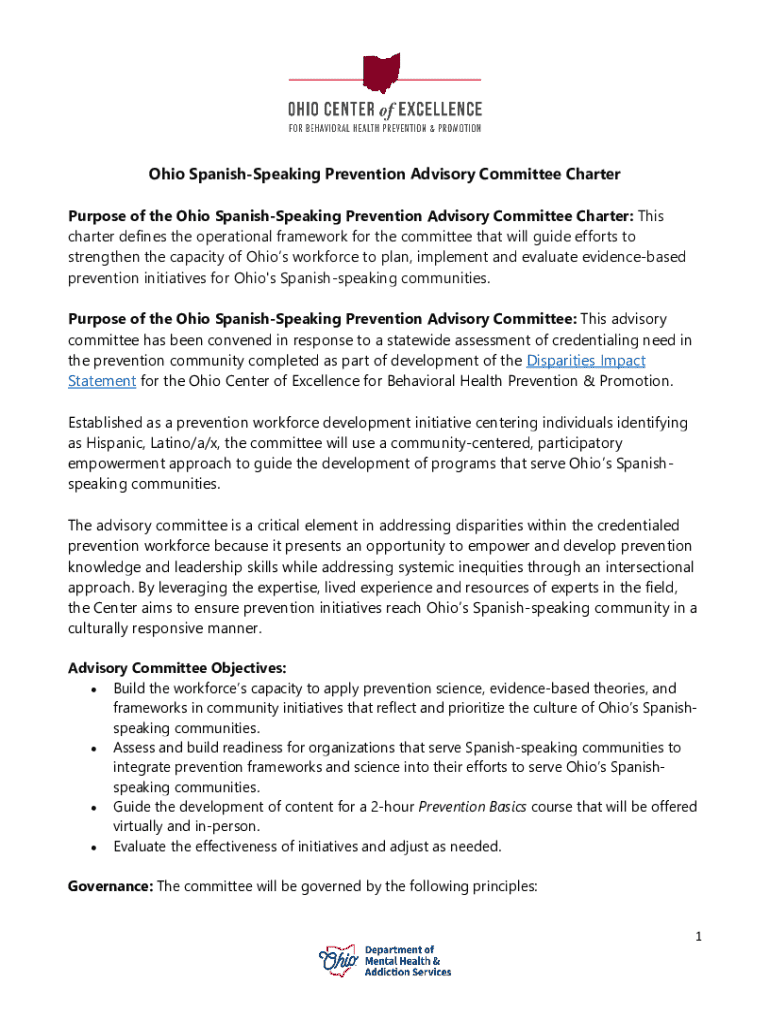 OHIO CENTER of EXCELLENCE
FOR BEHAVIORAL HEALTH PREVENTION & PROMOTION

Ohio Spanish-Speaking Prevention Advisory Committee Charter

Purpose of the Ohio Spanish-Speaking Prevention Advisory Committee Charter: This charter defines the operational framework for the committee that will guide efforts to strengthen the capacity of Ohio's workforce to plan, implement and evaluate evidence-based prevention initiatives for Ohio's Spanish-speaking communities.

Purpose of the Ohio Spanish-Speaking Prevention Advisory Committee: This advisory committee has been convened in response to a statewide assessment of credentialing need in the prevention community completed as part of development of the Disparities Impact Statement for the Ohio Center of Excellence for Behavioral Health Prevention & Promotion.

Established as a prevention workforce development initiative centering individuals identifying as Hispanic, Latino/a/x, the committee will use a community-centered, participatory empowerment approach to guide the development of programs that serve Ohio's Spanish-speaking communities.

The advisory committee is a critical element in addressing disparities within the credentialed prevention workforce because it presents an opportunity to empower and develop prevention knowledge and leadership skills while addressing systemic inequities through an intersectional approach. By leveraging the expertise, lived experience and resources of experts in the field, the Center aims to ensure prevention initiatives reach Ohio's Spanish-speaking community in a culturally responsive manner.

Advisory Committee Objectives:
• Build the workforce's capacity to apply prevention science, evidence-based theories, and frameworks in community initiatives that reflect and prioritize the culture of Ohio's Spanish-speaking communities.
• Assess and build readiness for organizations that serve Spanish-speaking communities to integrate prevention frameworks and science into their efforts to serve Ohio's Spanish-speaking communities.
• Guide the development of content for a 2-hour Prevention Basics course that will be offered virtually and in-person.
• Evaluate the effectiveness of initiatives and adjust as needed.

Governance: The committee will be governed by the following principles:

1

Ohio Department of Mental Health & Addiction Services